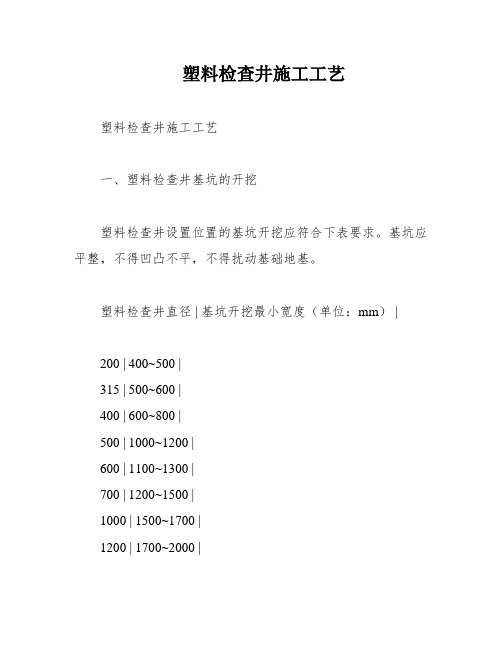 塑料检查井施工工艺

塑料检查井施工工艺

一、塑料检查井基坑的开挖

塑料检查井设置位置的基坑开挖应符合下表要求。基坑应平整，不得凹凸不平，不得扰动基础地基。

塑料检查井直径 | 基坑开挖最小宽度（单位：mm） |

200 | 400~500 |
315 | 500~600 |
400 | 600~800 |
500 | 1000~1200 |
600 | 1100~1300 |
700 | 1200~1500 |
1000 | 1500~1700 |
1200 | 1700~2000 |